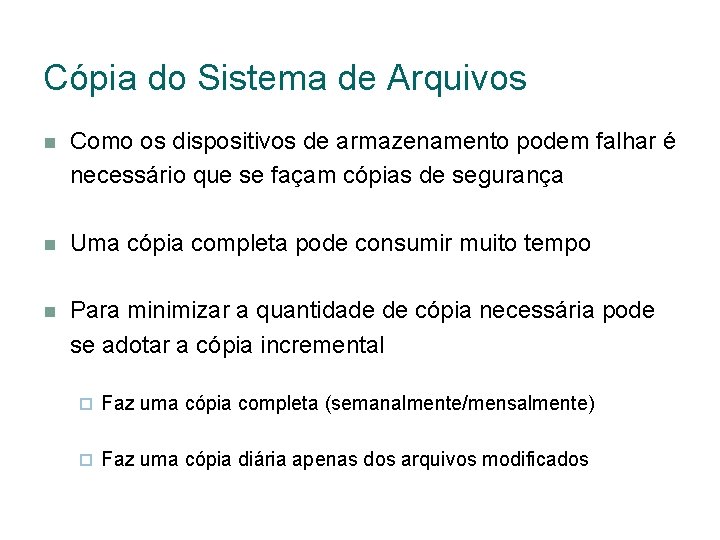 Cópia do Sistema de Arquivos

Como os dispositivos de armazenamento podem falhar é necessário que se façam cópias de segurança

Uma cópia completa pode consumir muito tempo

Para minimizar a quantidade de cópia necessária pode se adotar a cópia incremental

Faz uma cópia completa (semanalmente/mensalmente)

Faz uma cópia diária apenas dos arquivos modificados